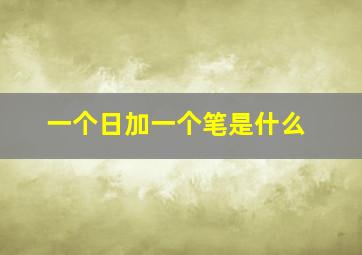 一个日加一个笔是什么